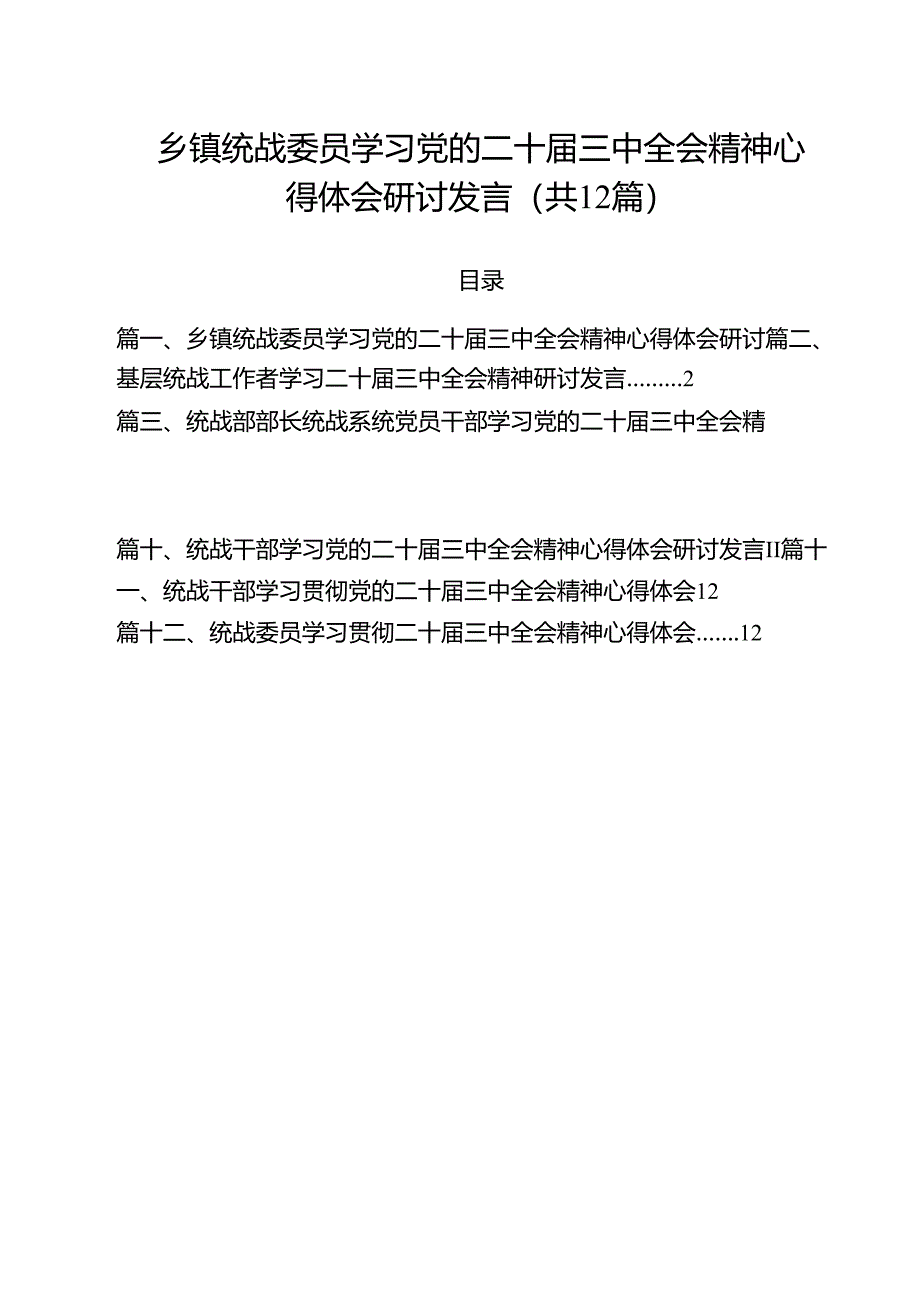 乡镇统战委员学习党的二十届三中全会精神心得体会研讨发言（共12篇）

目录

篇一、乡镇统战委员学习党的二十届三中全会精神心得体会研讨篇二、基层统战工作者学习二十届三中全会精神研讨发言.........2

篇三、统战部部长统战系统党员干部学习党的二十届三中全会精

篇十、统战干部学习党的二十届三中全会精神心得体会研讨发言II篇十一、统战干部学习贯彻党的二十届三中全会精神心得体会12

篇十二、统战委员学习贯彻二十届三中全会精神心得体会.......12